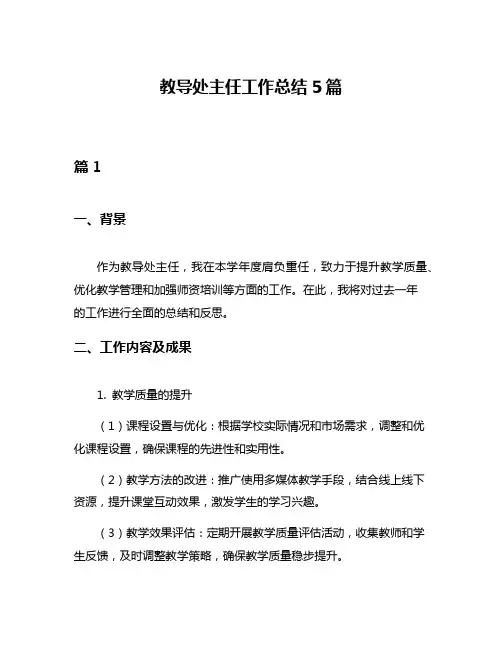 教导处主任工作总结 5 篇

篇 1

一、背景

作为教导处主任，我在本学年度肩负重任，致力于提升教学质量、优化教学管理和加强师资培训等方面的工作。在此，我将对过去一年的工作进行全面的总结和反思。

二、工作内容及成果

1. 教学质量的提升

（1）课程设置与优化：根据学校实际情况和市场需求，调整和优化课程设置，确保课程的先进性和实用性。

（2）教学方法的改进：推广使用多媒体教学手段，结合线上线下资源，提升课堂互动效果，激发学生的学习兴趣。

（3）教学效果评估：定期开展教学质量评估活动，收集教师和学生反馈，及时调整教学策略，确保教学质量稳步提升。